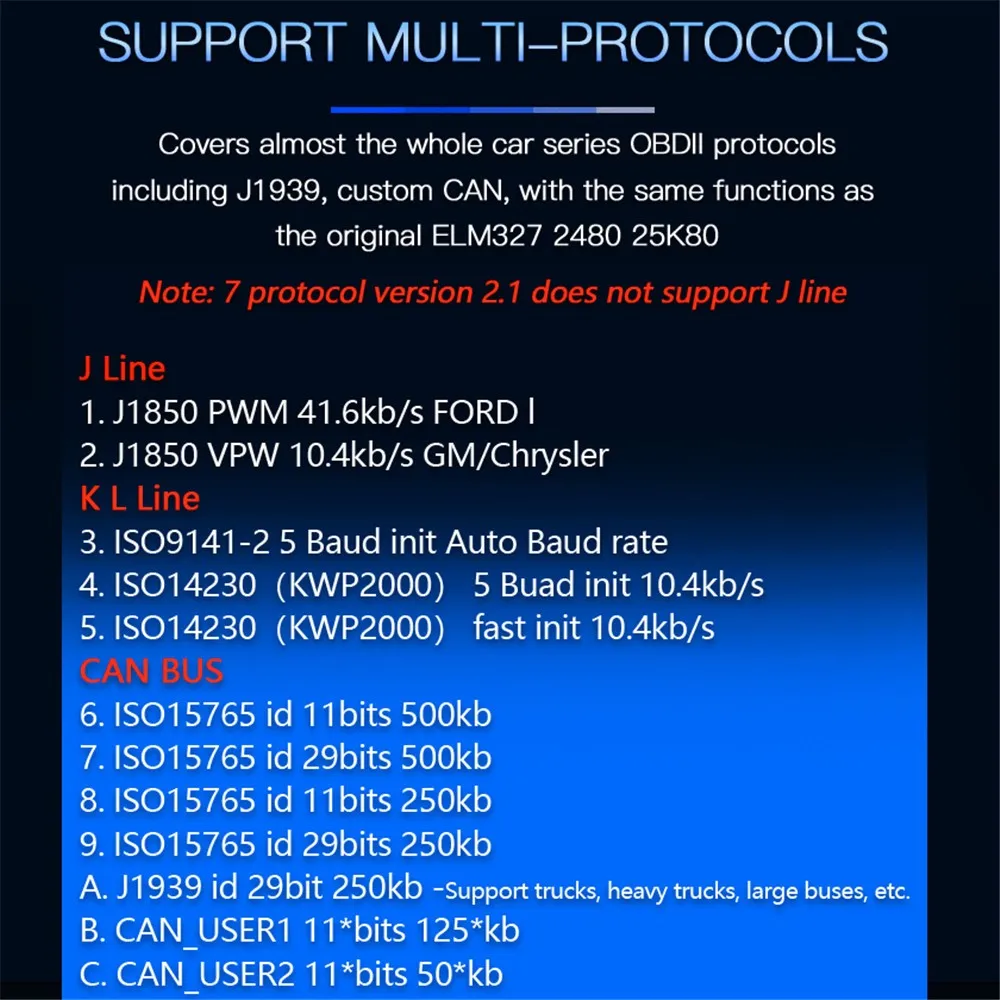 SUPPORT MULTI-PROTOCOLS

Covers almost the whole car series OBDII protocols including J1939, custom CAN, with the same functions as the original ELM327 2480 25K80

Note: 7 protocol version 2.1 does not support J line

J Line
1. J1850 PWM 41.6kb/s FORD l
2. J1850 VPW 10.4kb/s GM/Chrysler
K L Line
3. ISO9141-2 5 Baud init Auto Baud rate
4. ISO14230 (KWP2000) 5 Buad init 10.4kb/s
5. ISO14230 (KWP2000) fast init 10.4kb/s
CAN BUS
6. ISO15765 id 11bits 500kb
7. ISO15765 id 29bits 500kb
8. ISO15765 id 11bits 250kb
9. ISO15765 id 29bits 250kb
A. J1939 id 29bit 250kb -Support trucks, heavy trucks, large buses, etc.
B. CAN_USER1 11*bits 125*kb
C. CAN_USER2 11*bits 50*kb